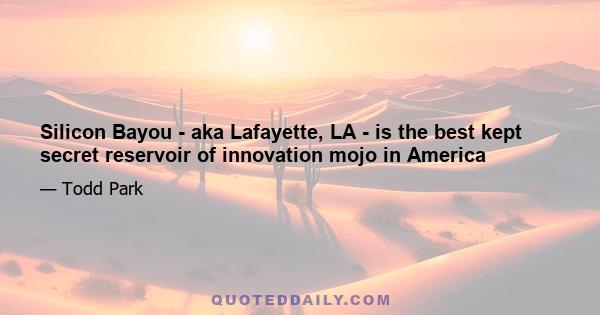 Silicon Bayou - aka Lafayette, LA - is the best kept secret reservoir of innovation mojo in America

— Todd Park

QUOTEDDAILY.COM